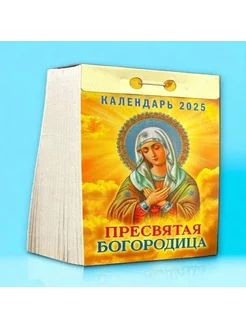 КАЛЕНДАРЬ 2025

ПРЕСВЯТАЯ
БОГОРОДИЦА